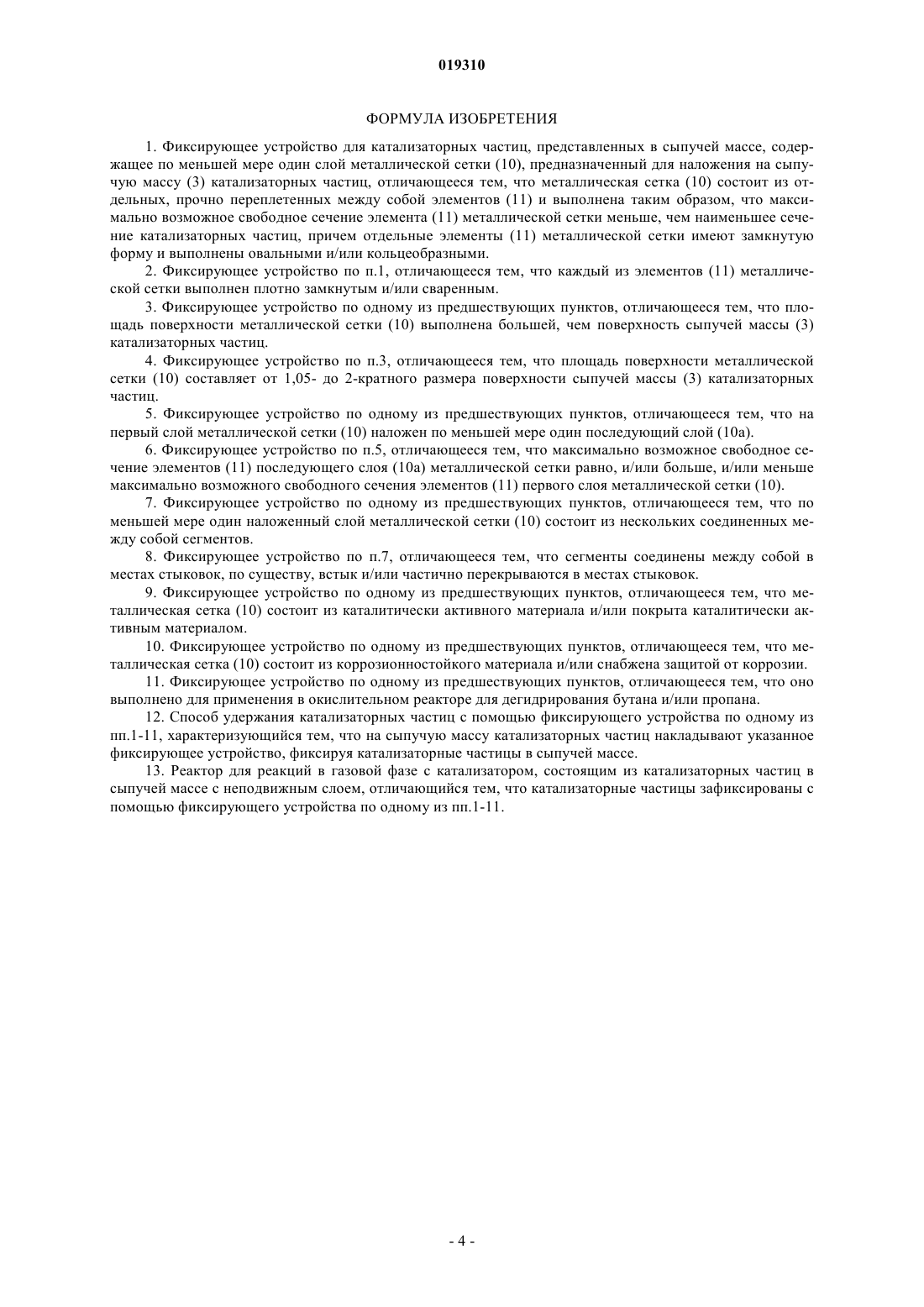 019310

ФОРМУЛА ИЗОБРЕТЕНИЯ

1. Фиксирующее устройство для катализаторных частиц, представленных в сыпучей массе, содержащее по меньшей мере один слой металлической сетки (10), предназначенный для наложения на сыпучую массу (3) катализаторных частиц, отличающееся тем, что металлическая сетка (10) состоит из отдельных, прочно переплетенных между собой элементов (11) и выполнена таким образом, что максимально возможное свободное сечение элемента (11) металлической сетки меньше, чем наименьшее сечение катализаторных частиц, причем отдельные элементы (11) металлической сетки имеют замкнутую форму и выполнены овальными и/или кольцеобразными.

2. Фиксирующее устройство по п.1, отличающееся тем, что каждый из элементов (11) металлической сетки выполнен плотно замкнутым и/или сваренным.

3. Фиксирующее устройство по одному из предшествующих пунктов, отличающееся тем, что площадь поверхности металлической сетки (10) выполнена большей, чем поверхность сыпучей массы (3) катализаторных частиц.

4. Фиксирующее устройство по п.3, отличающееся тем, что площадь поверхности металлической сетки (10) составляет от 1,05- до 2-кратного размера поверхности сыпучей массы (3) катализаторных частиц.

5. Фиксирующее устройство по одному из предшествующих пунктов, отличающееся тем, что на первый слой металлической сетки (10) наложен по меньшей мере один последующий слой (10a).

6. Фиксирующее устройство по п.5, отличающееся тем, что максимально возможное свободное сечение элементов (11) последующего слоя (10a) металлической сетки равно, и/или больше, и/или меньше максимально возможного свободного сечения элементов (11) первого слоя металлической сетки (10).

7. Фиксирующее устройство по одному из предшествующих пунктов, отличающееся тем, что по меньшей мере один наложенный слой металлической сетки (10) состоит из нескольких соединенных между собой сегментов.

8. Фиксирующее устройство по п.7, отличающееся тем, что сегменты соединены между собой в местах стыковок, по существу, встык и/или частично перекрываются в местах стыковок.

9. Фиксирующее устройство по одному из предшествующих пунктов, отличающееся тем, что металлическая сетка (10) состоит из каталитически активного материала и/или покрыта каталитически активным материалом.

10. Фиксирующее устройство по одному из предшествующих пунктов, отличающееся тем, что металлическая сетка (10) состоит из коррозионностойкого материала и/или снабжена защитой от коррозии.

11. Фиксирующее устройство по одному из предшествующих пунктов, отличающееся тем, что оно выполнено для применения в окислительном реакторе для дегидрирования бутана и/или пропана.

12. Способ удержания катализаторных частиц с помощью фиксирующего устройства по одному из пп.1-11, характеризующийся тем, что на сыпучую массу катализаторных частиц накладывают указанное фиксирующее устройство, фиксируя катализаторные частицы в сыпучей массе.

13. Реактор для реакций в газовой фазе с катализатором, состоящим из катализаторных частиц в сыпучей массе с неподвижным слоем, отличающийся тем, что катализаторные частицы зафиксированы с помощью фиксирующего устройства по одному из пп.1-11.

- 4 -